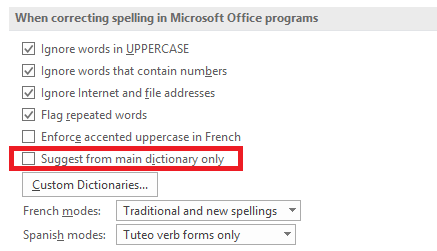 When correcting spelling in Microsoft Office programs

Ignore words in UPPERCASE

Ignore words that contain numbers

Ignore Internet and file addresses

Flag repeated words

Enforce accented uppercase in French

Suggest from main dictionary only

Custom Dictionaries...

French modes: Traditional and new spellings

Spanish modes: Tuteo verb forms only